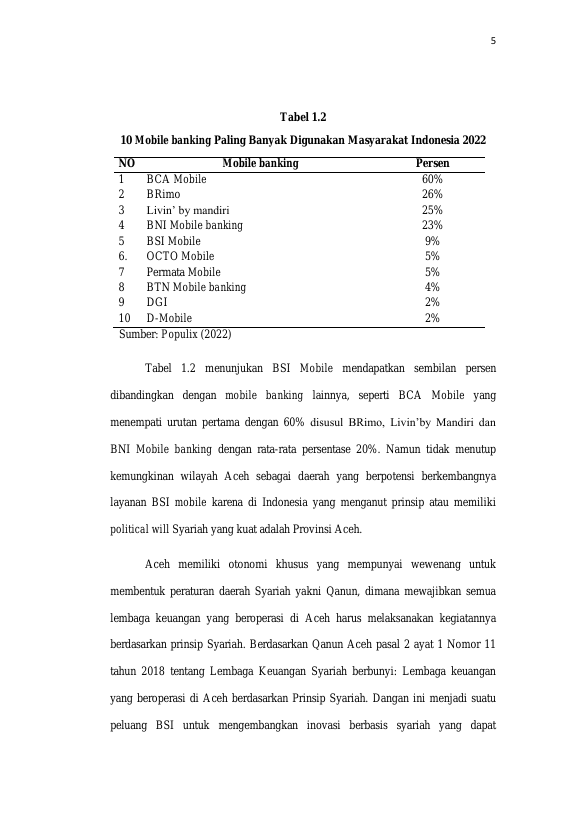 5

Tabel 1.2
10 Mobile banking Paling Banyak Digunakan Masyarakat Indonesia 2022

| NO | Mobile banking | Persen |
|---|---|---|
| 1 | BCA Mobile | 60% |
| 2 | BRimo | 26% |
| 3 | Livin' by mandiri | 25% |
| 4 | BNI Mobile banking | 23% |
| 5 | BSI Mobile | 9% |
| 6. | OCTO Mobile | 5% |
| 7 | Permata Mobile | 5% |
| 8 | BTN Mobile banking | 4% |
| 9 | DGI | 2% |
| 10 | D-Mobile | 2% |

Sumber: Populix (2022)

Tabel 1.2 menunjukan BSI Mobile mendapatkan sembilan persen dibandingkan dengan mobile banking lainnya, seperti BCA Mobile yang menempati urutan pertama dengan 60% disusul BRimo, Livin'by Mandiri dan BNI Mobile banking dengan rata-rata persentase 20%. Namun tidak menutup kemungkinan wilayah Aceh sebagai daerah yang berpotensi berkembangnya layanan BSI mobile karena di Indonesia yang menganut prinsip atau memiliki political will Syariah yang kuat adalah Provinsi Aceh.

Aceh memiliki otonomi khusus yang mempunyai wewenang untuk membentuk peraturan daerah Syariah yakni Qanun, dimana mewajibkan semua lembaga keuangan yang beroperasi di Aceh harus melaksanakan kegiatannya berdasarkan prinsip Syariah. Berdasarkan Qanun Aceh pasal 2 ayat 1 Nomor 11 tahun 2018 tentang Lembaga Keuangan Syariah berbunyi: Lembaga keuangan yang beroperasi di Aceh berdasarkan Prinsip Syariah. Dangan ini menjadi suatu peluang BSI untuk mengembangkan inovasi berbasis syariah yang dapat